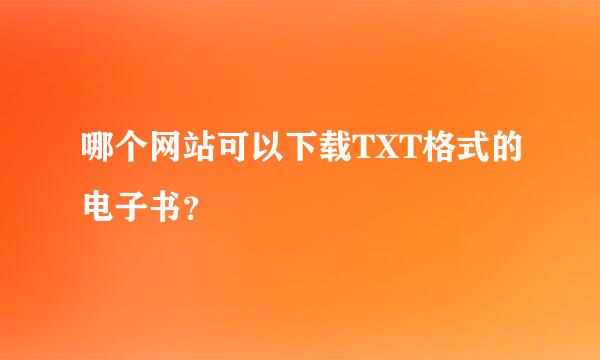 哪个网站可以下载TXT格式的电子书？